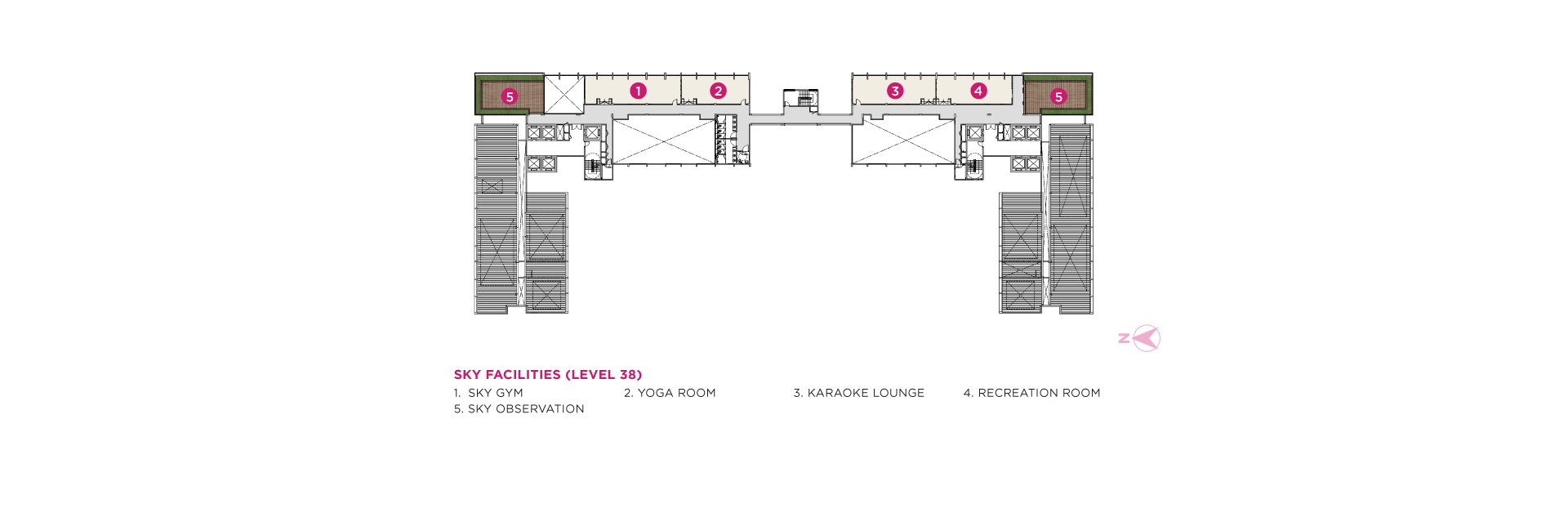 5

1

2

3

4

5

N

SKY FACILITIES (LEVEL 38)

1. SKY GYM

2. YOGA ROOM

3. KARAOKE LOUNGE

4. RECREATION ROOM

5. SKY OBSERVATION